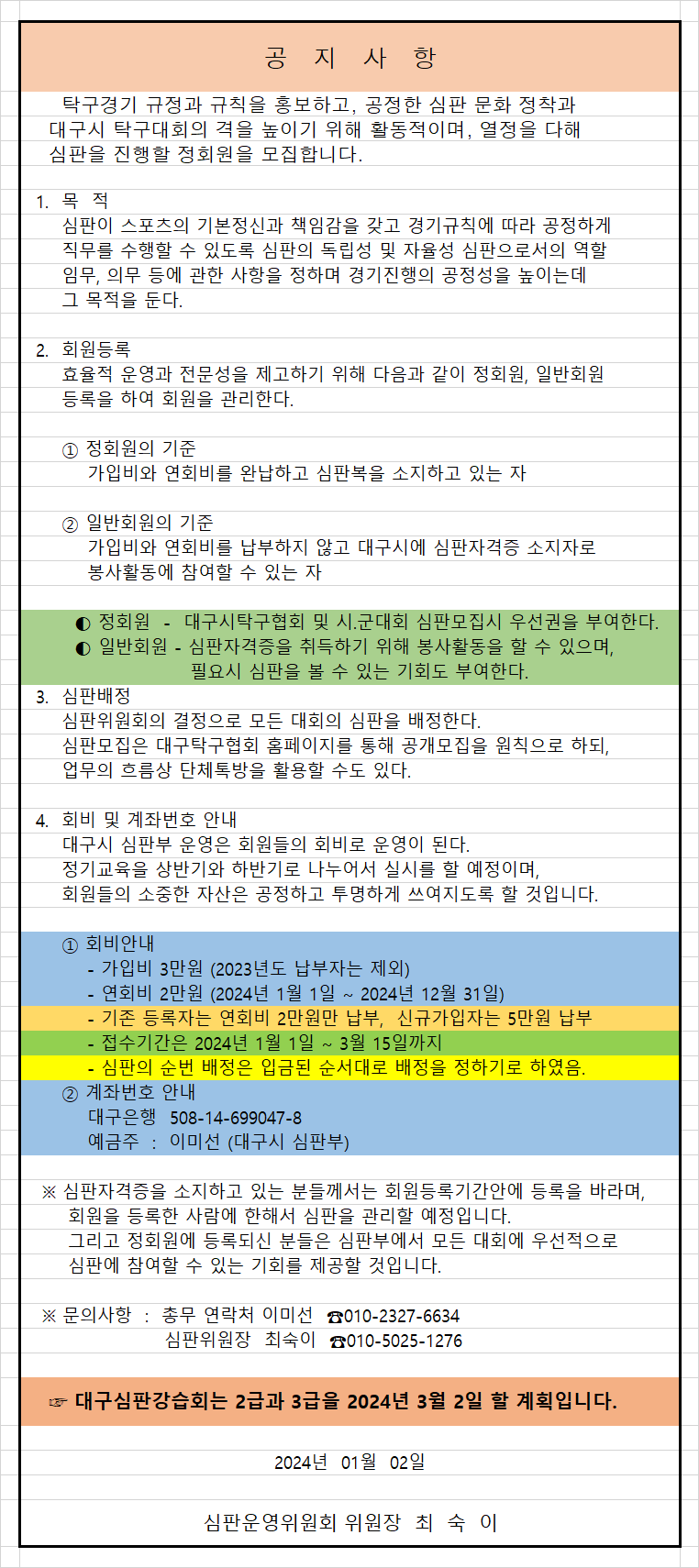 공 지 사 항

탁구경기 규정과 규칙을 홍보하고, 공정한 심판 문화 정착과 대구시 탁구대회의 격을 높이기 위해 활동적이며, 열정을 다해 심판을 진행할 정회원을 모집합니다.

1. 목 적
심판이 스포츠의 기본정신과 책임감을 갖고 경기규칙에 따라 공정하게 직무를 수행할 수 있도록 심판의 독립성 및 자율성 심판으로서의 역할 임무, 의무 등에 관한 사항을 정하며 경기진행의 공정성을 높이는데 그 목적을 둔다.

2. 회원등록
효율적 운영과 전문성을 제고하기 위해 다음과 같이 정회원, 일반회원 등록을 하여 회원을 관리한다.

① 정회원의 기준
가입비와 연회비를 완납하고 심판복을 소지하고 있는 자

② 일반회원의 기준
가입비와 연회비를 납부하지 않고 대구시에 심판자격증 소지자로 봉사활동에 참여할 수 있는 자

◐ 정회원 - 대구시탁구협회 및 시.군대회 심판모집시 우선권을 부여한다.
◐ 일반회원 - 심판자격증을 취득하기 위해 봉사활동을 할 수 있으며, 필요시 심판을 볼 수 있는 기회도 부여한다.

3. 심판배정
심판위원회의 결정으로 모든 대회의 심판을 배정한다.
심판모집은 대구탁구협회 홈페이지를 통해 공개모집을 원칙으로 하되, 업무의 흐름상 단체톡방을 활용할 수도 있다.

4. 회비 및 계좌번호 안내
대구시 심판부 운영은 회원들의 회비로 운영이 된다.
정기교육을 상반기와 하반기로 나누어서 실시를 할 예정이며, 회원들의 소중한 자산은 공정하고 투명하게 쓰여지도록 할 것입니다.

① 회비안내
- 가입비 3만원 (2023년도 납부자는 제외)
- 연회비 2만원 (2024년 1월 1일 ~ 2024년 12월 31일)
- 기존 등록자는 연회비 2만원만 납부, 신규가입자는 5만원 납부
- 접수기간은 2024년 1월 1일 ~ 3월 15일까지
- 심판의 순번 배정은 입금된 순서대로 배정을 정하기로 하였음.
② 계좌번호 안내
대구은행 508-14-699047-8
예금주 : 이미선 (대구시 심판부)

※ 심판자격증을 소지하고 있는 분들께서는 회원등록기간안에 등록을 바라며, 회원을 등록한 사람에 한해서 심판을 관리할 예정입니다.
그리고 정회원에 등록되신 분들은 심판부에서 모든 대회에 우선적으로 심판에 참여할 수 있는 기회를 제공할 것입니다.

※ 문의사항 : 총무 연락처 이미선 ☎010-2327-6634
심판위원장 최숙이 ☎010-5025-1276

☞ 대구심판강습회는 2급과 3급을 2024년 3월 2일 할 계획입니다.

2024년 01월 02일

심판운영위원회 위원장 최 숙 이